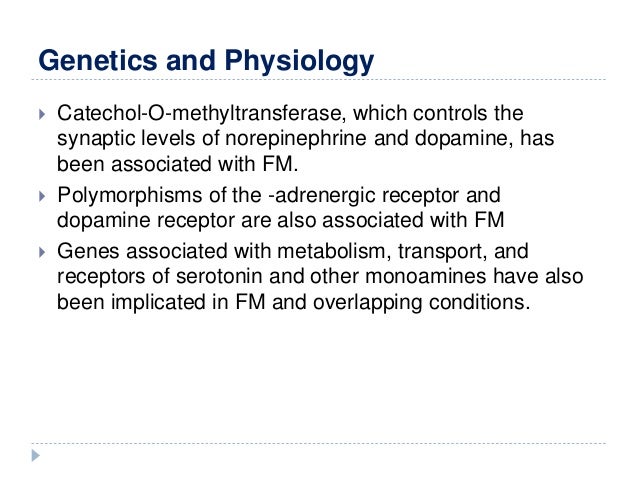 Genetics and Physiology

Catechol-O-methyltransferase, which controls the synaptic levels of norepinephrine and dopamine, has been associated with FM.

Polymorphisms of the -adrenergic receptor and dopamine receptor are also associated with FM

Genes associated with metabolism, transport, and receptors of serotonin and other monoamines have also been implicated in FM and overlapping conditions.